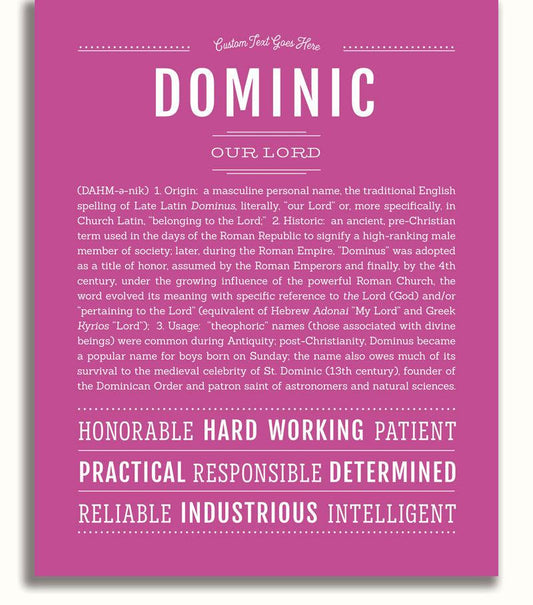 Custom Text Goes Here

DOMINIC

OUR LORD

(DAHM-ə-nik) 1. Origin: a masculine personal name, the traditional English spelling of Late Latin Dominus, literally, "our Lord" or, more specifically, in Church Latin, "belonging to the Lord;" 2. Historic: an ancient, pre-Christian term used in the days of the Roman Republic to signify a high-ranking male member of society; later, during the Roman Empire, "Dominus" was adopted as a title of honor, assumed by the Roman Emperors and finally, by the 4th century, under the growing influence of the powerful Roman Church, the word evolved its meaning with specific reference to the Lord (God) and/or "pertaining to the Lord" (equivalent of Hebrew Adonai "My Lord" and Greek Kyrios "Lord"); 3. Usage: "theophoric" names (those associated with divine beings) were common during Antiquity; post-Christianity, Dominus became a popular name for boys born on Sunday; the name also owes much of its survival to the medieval celebrity of St. Dominic (13th century), founder of the Dominican Order and patron saint of astronomers and natural sciences.

HONORABLE HARD WORKING PATIENT

PRACTICAL RESPONSIBLE DETERMINED

RELIABLE INDUSTRIOUS INTELLIGENT